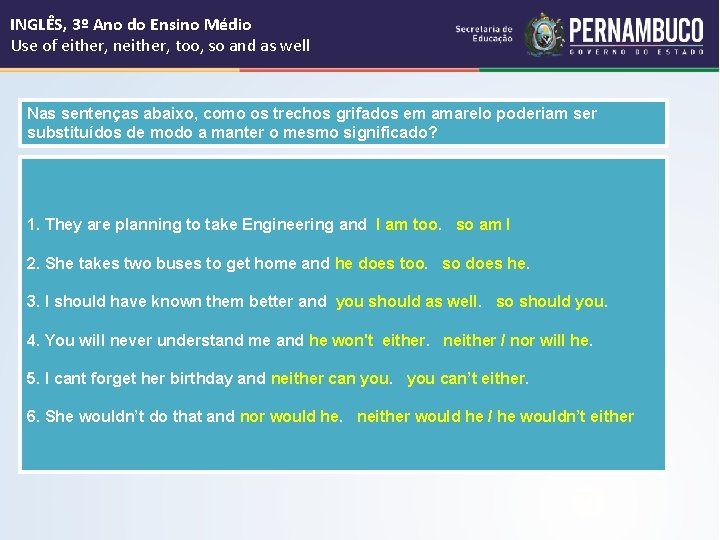 INGLÊS, 3º Ano do Ensino Médio
Use of either, neither, too, so and as well

Secretaria de Educação
PERNAMBUCO
GOVERNO DO ESTADO

Nas sentenças abaixo, como os trechos grifados em amarelo poderiam ser substituídos de modo a manter o mesmo significado?

1. They are planning to take Engineering and I am too. so am I

2. She takes two buses to get home and he does too. so does he.

3. I should have known them better and you should as well. so should you.

4. You will never understand me and he won't either. neither / nor will he.

5. I cant forget her birthday and neither can you. you can't either.

6. She wouldn't do that and nor would he. neither would he / he wouldn't either